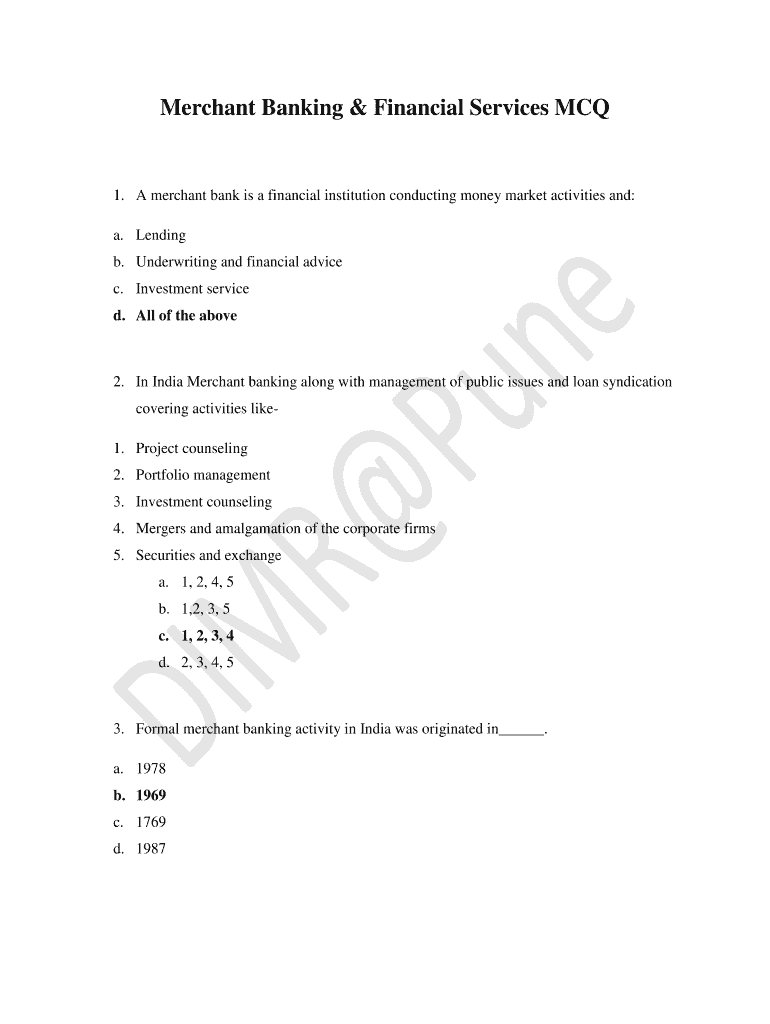 Merchant Banking & Financial Services MCQ

1. A merchant bank is a financial institution conducting money market activities and:

a. Lending
b. Underwriting and financial advice
c. Investment service
d. All of the above

2. In India Merchant banking along with management of public issues and loan syndication covering activities like-

1. Project counseling
2. Portfolio management
3. Investment counseling
4. Mergers and amalgamation of the corporate firms
5. Securities and exchange
a. 1, 2, 4, 5
b. 1,2, 3, 5
c. 1, 2, 3, 4
d. 2, 3, 4, 5

3. Formal merchant banking activity in India was originated in______.

a. 1978
b. 1969
c. 1769
d. 1987

DIMR@Pune